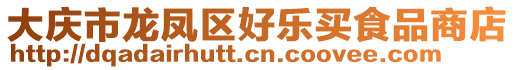 大庆市龙凤区好乐买食品商店
http://dqadairhutt.cn.coovee.com